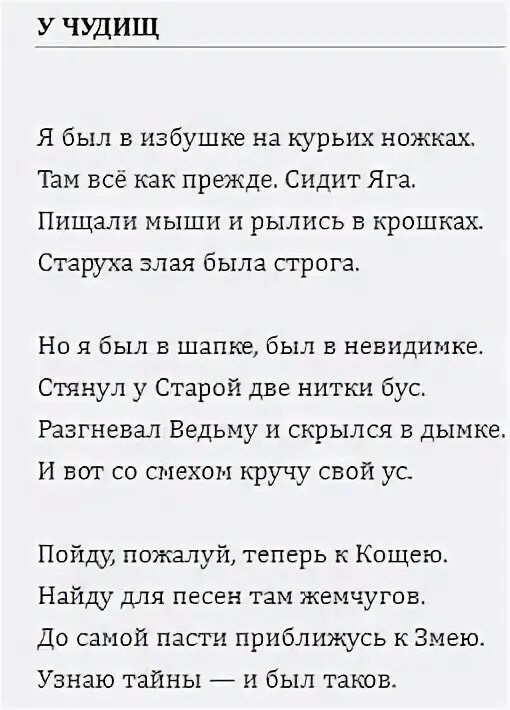 У ЧУДИЩ

Я был в избушке на курьих ножках.
Там всё как прежде. Сидит Яга.
Пищали мыши и рылись в крошках.
Старуха злая была строга.

Но я был в шапке, был в невидимке.
Стянул у Старой две нитки бус.
Разгневал Ведьму и скрылся в дымке.
И вот со смехом кручу свой ус.

Пойду, пожалуй, теперь к Кощею.
Найду для песен там жемчугов.
До самой пасти приближусь к Змею.
Узнаю тайны — и был таков.